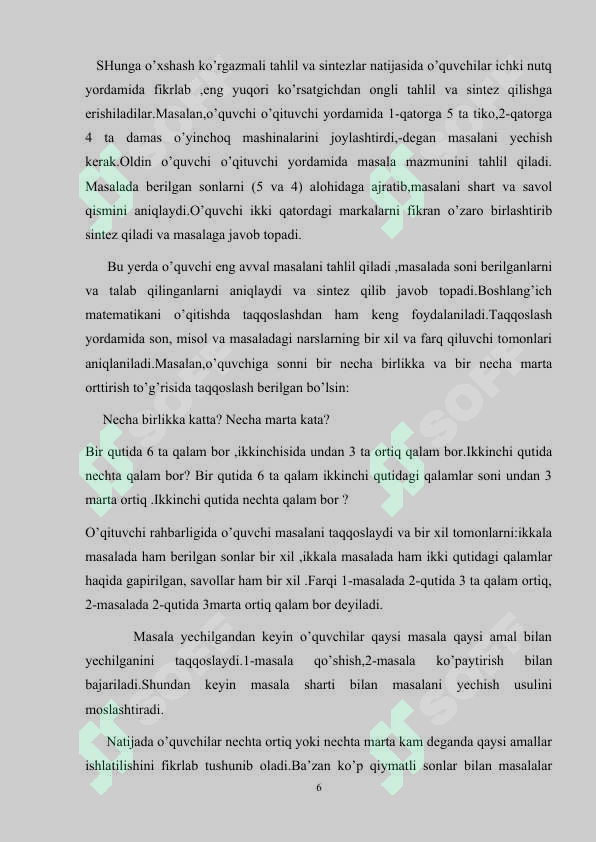 SHunga o'xshash ko'rgazmali tahlil va sintezlar natijasida o'quvchilar ichki nutq yordamida fikrlab ,eng yuqori ko'rsatgichdan ongli tahlil va sintez qilishga erishiladilar.Masalan,o'quvchi o'qituvchi yordamida 1-qatorga 5 ta tiko,2-qatorga 4 ta damas o'yinchoq mashinalarini joylashtirdi,-degan masalani yechish kerak.Oldin o'quvchi o'qituvchi yordamida masala mazmunini tahlil qiladi. Masalada berilgan sonlarni (5 va 4) alohidaga ajratib,masalani shart va savol qismini aniqlaydi.O'quvchi ikki qatordagi markalarni fikran o'zaro birlashtirib sintez qiladi va masalaga javob topadi.

Bu yerda o'quvchi eng avval masalani tahlil qiladi ,masalada soni berilganlarni va talab qilinganlarni aniqlaydi va sintez qilib javob topadi.Boshlang'ich matematikani o'qitishda taqqoslashdan ham keng foydalaniladi.Taqqoslash yordamida son, misol va masaladagi narslarning bir xil va farq qiluvchi tomonlari aniqlaniladi.Masalan,o'quvchiga sonni bir necha birlikka va bir necha marta orttirish to'g'risida taqqoslash berilgan bo'lsin:

Necha birlikka katta? Necha marta kata?

Bir qutida 6 ta qalam bor ,ikkinchisida undan 3 ta ortiq qalam bor.Ikkinchi qutida nechta qalam bor? Bir qutida 6 ta qalam ikkinchi qutidagi qalamlar soni undan 3 marta ortiq .Ikkinchi qutida nechta qalam bor ?

O'qituvchi rahbarligida o'quvchi masalani taqqoslaydi va bir xil tomonlarni:ikkala masalada ham berilgan sonlar bir xil ,ikkala masalada ham ikki qutidagi qalamlar haqida gapirilgan, savollar ham bir xil .Farqi 1-masalada 2-qutida 3 ta qalam ortiq, 2-masalada 2-qutida 3marta ortiq qalam bor deyiladi.

Masala yechilgandan keyin o'quvchilar qaysi masala qaysi amal bilan yechilganini taqqoslaydi.1-masala qo'shish,2-masala ko'paytirish bilan bajariladi.Shundan keyin masala sharti bilan masalani yechish usulini moslashtiradi.

Natijada o'quvchilar nechta ortiq yoki nechta marta kam deganda qaysi amallar ishlatilishini fikrlab tushunib oladi.Ba'zan ko'p qiymatli sonlar bilan masalalar

6